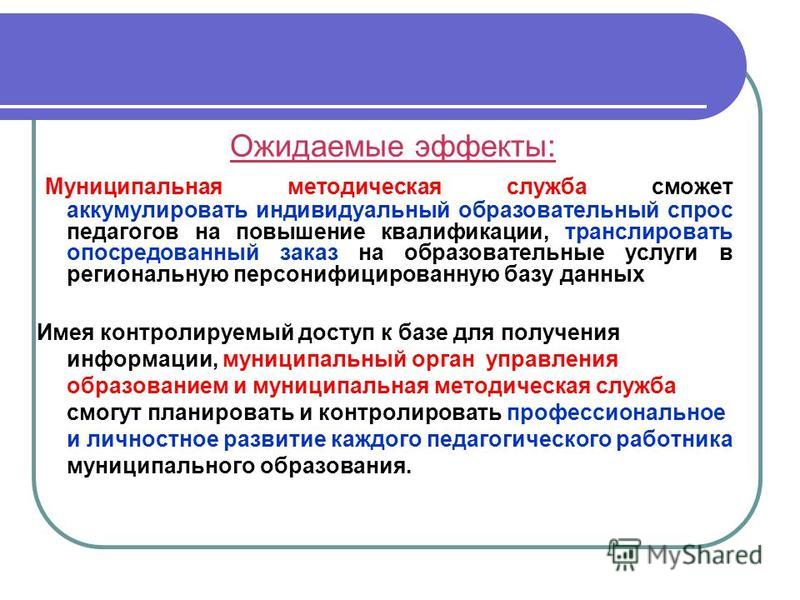 Ожидаемые эффекты:

Муниципальная методическая служба сможет аккумулировать индивидуальный образовательный спрос педагогов на повышение квалификации, транслировать опосредованный заказ на образовательные услуги в региональную персонифицированную базу данных

Имея контролируемый доступ к базе для получения информации, муниципальный орган управления образованием и муниципальная методическая служба смогут планировать и контролировать профессиональное и личностное развитие каждого педагогического работника муниципального образования.

MyShared